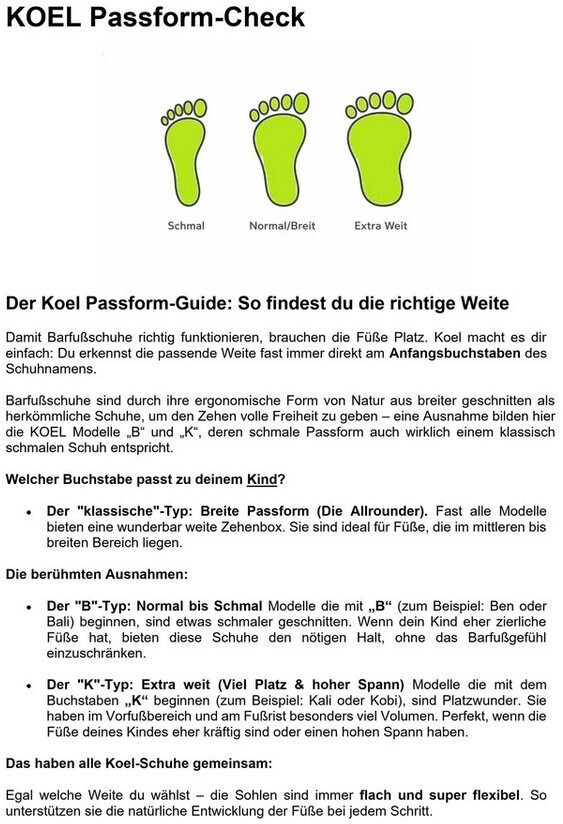 KOEL Passform-Check

Schmal
Normal/Breit
Extra Weit

Der Koel Passform-Guide: So findest du die richtige Weite

Damit Barfußschuhe richtig funktionieren, brauchen die Füße Platz. Koel macht es dir einfach: Du erkennst die passende Weite fast immer direkt am Anfangsbuchstaben des Schuhnamens.

Barfußschuhe sind durch ihre ergonomische Form von Natur aus breiter geschnitten als herkömmliche Schuhe, um den Zehen volle Freiheit zu geben – eine Ausnahme bilden hier die KOEL Modelle „B“ und „K“, deren schmale Passform auch wirklich einem klassisch schmalen Schuh entspricht.

Welcher Buchstabe passt zu deinem Kind?

• Der "klassische"-Typ: Breite Passform (Die Allrounder). Fast alle Modelle bieten eine wunderbar weite Zehenbox. Sie sind ideal für Füße, die im mittleren bis breiten Bereich liegen.

Die berühmten Ausnahmen:

• Der "B"-Typ: Normal bis Schmal Modelle die mit „B“ (zum Beispiel: Ben oder Bali) beginnen, sind etwas schmaler geschnitten. Wenn dein Kind eher zierliche Füße hat, bieten diese Schuhe den nötigen Halt, ohne das Barfußgefühl einzuschränken.

• Der "K"-Typ: Extra weit (Viel Platz & hoher Spann) Modelle die mit dem Buchstaben „K“ beginnen (zum Beispiel: Kali oder Kobi), sind Platzwunder. Sie haben im Vorfußbereich und am Fußrist besonders viel Volumen. Perfekt, wenn die Füße deines Kindes eher kräftig sind oder einen hohen Spann haben.

Das haben alle Koel-Schuhe gemeinsam:

Egal welche Weite du wählst – die Sohlen sind immer flach und super flexibel. So unterstützen sie die natürliche Entwicklung der Füße bei jedem Schritt.